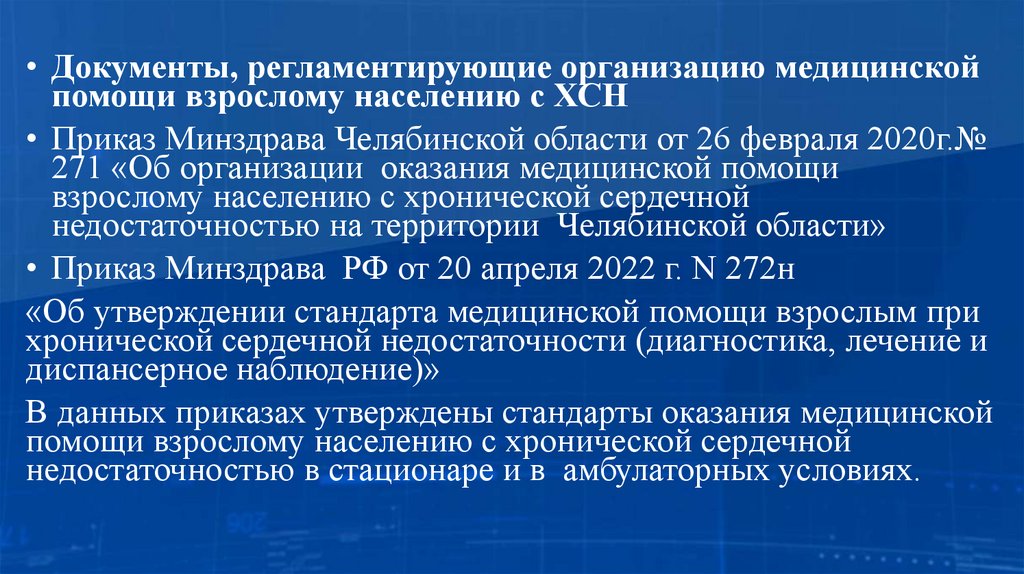 • Документы, регламентирующие организацию медицинской помощи взрослому населению с ХСН

• Приказ Минздрава Челябинской области от 26 февраля 2020г.№ 271 «Об организации оказания медицинской помощи взрослому населению с хронической сердечной недостаточностью на территории Челябинской области»

• Приказ Минздрава РФ от 20 апреля 2022 г. N 272н

«Об утверждении стандарта медицинской помощи взрослым при хронической сердечной недостаточности (диагностика, лечение и диспансерное наблюдение)»

В данных приказах утверждены стандарты оказания медицинской помощи взрослому населению с хронической сердечной недостаточностью в стационаре и в амбулаторных условиях.